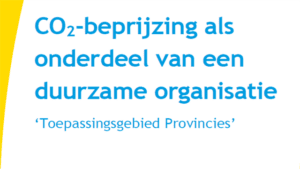 $CO_2$-beprijzing als onderdeel van een duurzame organisatie

‘Toepassingsgebied Provincies’